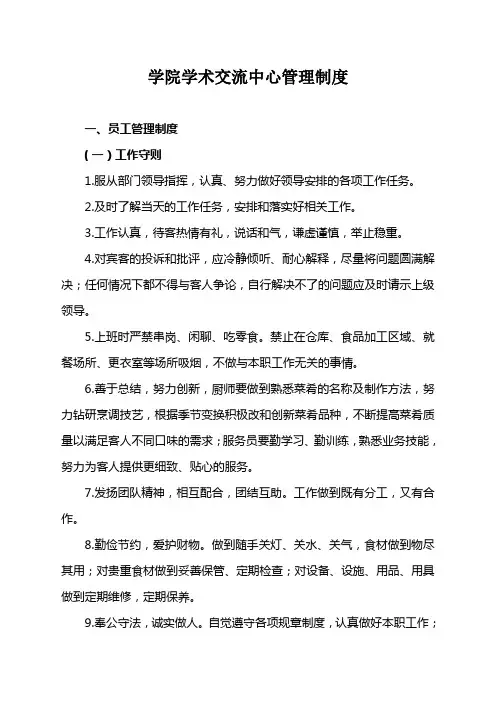 学院学术交流中心管理制度

一、员工管理制度

（一）工作守则

1.服从部门领导指挥，认真、努力做好领导安排的各项工作任务。

2.及时了解当天的工作任务，安排和落实好相关工作。

3.工作认真，待客热情有礼，说话和气，谦虚谨慎，举止稳重。

4.对宾客的投诉和批评，应冷静倾听、耐心解释，尽量将问题圆满解决；任何情况下都不得与客人争论，自行解决不了的问题应及时请示上级领导。

5.上班时严禁串岗、闲聊、吃零食。禁止在仓库、食品加工区域、就餐场所、更衣室等场所吸烟，不做与本职工作无关的事情。

6.善于总结，努力创新，厨师要做到熟悉菜肴的名称及制作方法，努力钻研烹调技艺，根据季节变换积极改和创新菜肴品种，不断提高菜肴质量以满足客人不同口味的需求；服务员要勤学习、勤训练，熟悉业务技能，努力为客人提供更细致、贴心的服务。

7.发扬团队精神，相互配合，团结互助。工作做到既有分工，又有合作。

8.勤俭节约，爱护财物。做到随手关灯、关水、关气，食材做到物尽其用；对贵重食材做到妥善保管、定期检查；对设备、设施、用品、用具做到定期维修，定期保养。

9.奉公守法，诚实做人。自觉遵守各项规章制度，认真做好本职工作；